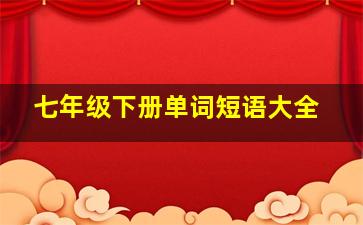 七年级下册单词短语大全